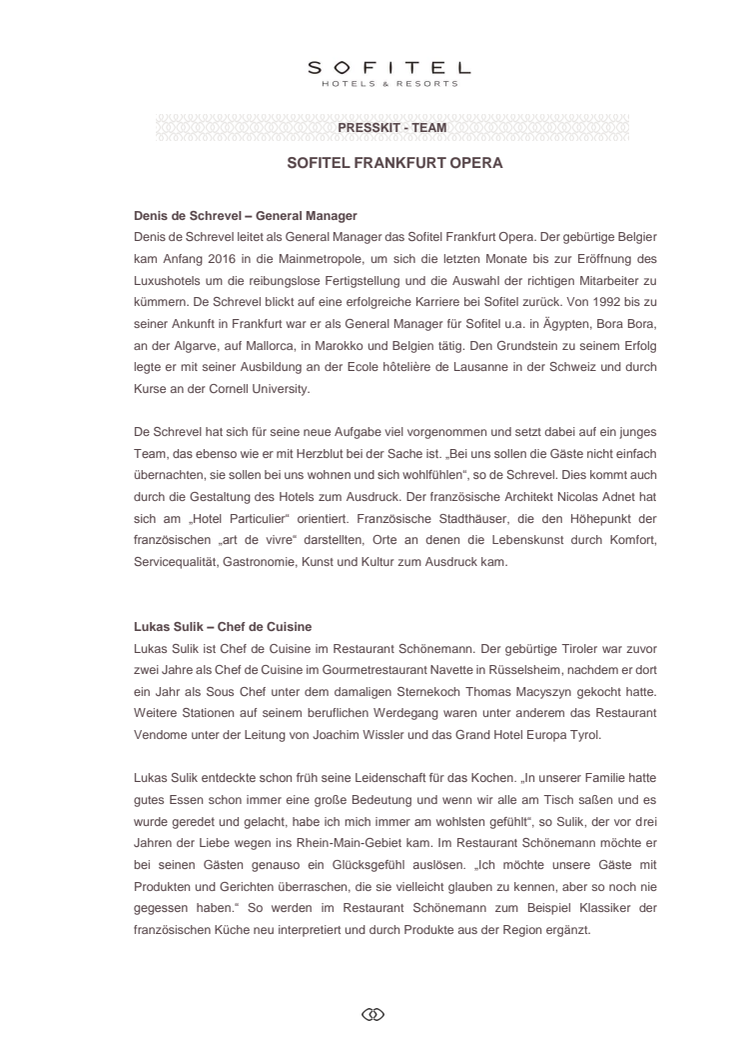 SOFITEL
HOTELS & RESORTS

PRESSKIT - TEAM

SOFITEL FRANKFURT OPERA

Denis de Schrevel – General Manager
Denis de Schrevel leitet als General Manager das Sofitel Frankfurt Opera. Der gebürtige Belgier kam Anfang 2016 in die Mainmetropole, um sich die letzten Monate bis zur Eröffnung des Luxushotels um die reibungslose Fertigstellung und die Auswahl der richtigen Mitarbeiter zu kümmern. De Schrevel blickt auf eine erfolgreiche Karriere bei Sofitel zurück. Von 1992 bis zu seiner Ankunft in Frankfurt war er als General Manager für Sofitel u.a. in Ägypten, Bora Bora, an der Algarve, auf Mallorca, in Marokko und Belgien tätig. Den Grundstein zu seinem Erfolg legte er mit seiner Ausbildung an der Ecole hôtelière de Lausanne in der Schweiz und durch Kurse an der Cornell University.

De Schrevel hat sich für seine neue Aufgabe viel vorgenommen und setzt dabei auf ein junges Team, das ebenso wie er mit Herzblut bei der Sache ist. „Bei uns sollen die Gäste nicht einfach übernachten, sie sollen bei uns wohnen und sich wohlfühlen“, so de Schrevel. Dies kommt auch durch die Gestaltung des Hotels zum Ausdruck. Der französische Architekt Nicolas Adnet hat sich am „Hotel Particulier“ orientiert. Französische Stadthäuser, die den Höhepunkt der französischen „art de vivre“ darstellten, Orte an denen die Lebenskunst durch Komfort, Servicequalität, Gastronomie, Kunst und Kultur zum Ausdruck kam.

Lukas Sulik – Chef de Cuisine
Lukas Sulik ist Chef de Cuisine im Restaurant Schönemann. Der gebürtige Tiroler war zuvor zwei Jahre als Chef de Cuisine im Gourmetrestaurant Navette in Rüsselsheim, nachdem er dort ein Jahr als Sous Chef unter dem damaligen Sternekoch Thomas Macyszyn gekocht hatte. Weitere Stationen auf seinem beruflichen Werdegang waren unter anderem das Restaurant Vendome unter der Leitung von Joachim Wissler und das Grand Hotel Europa Tyrol.

Lukas Sulik entdeckte schon früh seine Leidenschaft für das Kochen. „In unserer Familie hatte gutes Essen schon immer eine große Bedeutung und wenn wir alle am Tisch saßen und es wurde geredet und gelacht, habe ich mich immer am wohlsten gefühlt“, so Sulik, der vor drei Jahren der Liebe wegen ins Rhein-Main-Gebiet kam. Im Restaurant Schönemann möchte er bei seinen Gästen genauso ein Glücksgefühl auslösen. „Ich möchte unsere Gäste mit Produkten und Gerichten überraschen, die sie vielleicht glauben zu kennen, aber so noch nie gegessen haben.“ So werden im Restaurant Schönemann zum Beispiel Klassiker der französischen Küche neu interpretiert und durch Produkte aus der Region ergänzt.